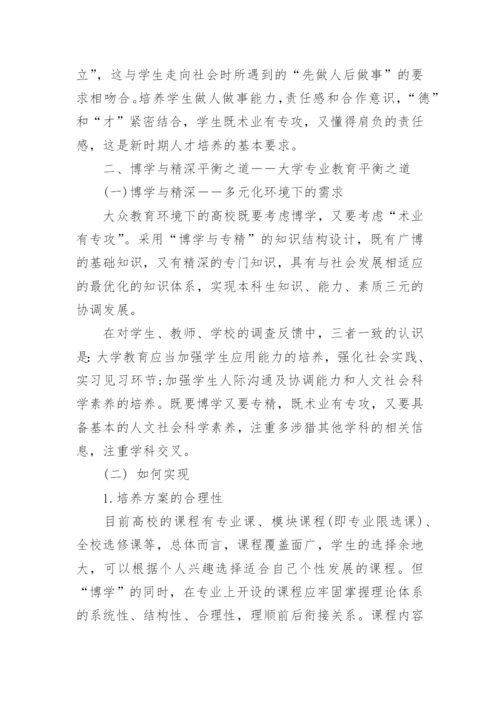 立”，这与学生走向社会时所遇到的“先做人后做事”的要求相吻合。培养学生做人做事能力，责任感和合作意识，“德”和“才”紧密结合，学生既术业有专攻，又懂得肩负的责任感，这是新时期人才培养的基本要求。

二、博学与精深平衡之道——大学专业教育平衡之道

(一)博学与精深——多元化环境下的需求

大众教育环境下的高校既要考虑博学，又要考虑“术业有专攻”。采用“博学与专精”的知识结构设计，既有广博的基础知识，又有精深的专门知识，具有与社会发展相适应的最优化的知识体系，实现本科生知识、能力、素质三元的协调发展。

在对学生、教师、学校的调查反馈中，三者一致的认识是：大学教育应当加强学生应用能力的培养，强化社会实践、实习见习环节；加强学生人际沟通及协调能力和人文社会科学素养的培养。既要博学又要专精，既术业有专攻，又要具备基本的人文社会科学素养，注重多涉猎其他学科的相关信息，注重学科交叉。

(二) 如何实现

1.培养方案的合理性

目前高校的课程有专业课、模块课程(即专业限选课)、全校选修课等，总体而言，课程覆盖面广，学生的选择余地大，可以根据个人兴趣选择适合自己个性发展的课程。但“博学”的同时，在专业上开设的课程应牢固掌握理论体系的系统性、结构性、合理性，理顺前后衔接关系。课程内容